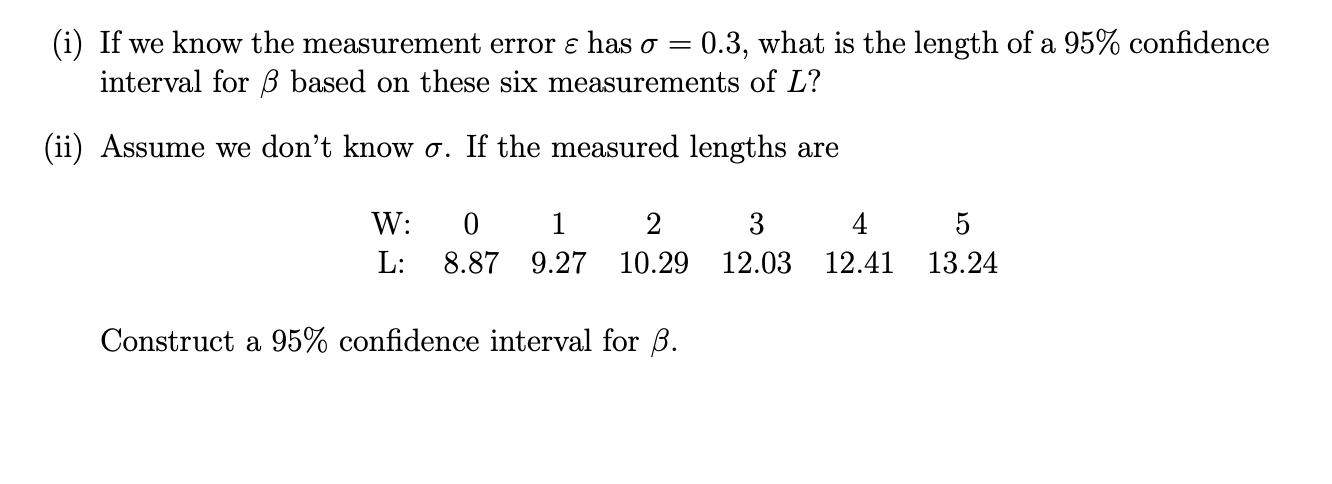 (i) If we know the measurement error $\varepsilon$ has $\sigma = 0.3$, what is the length of a 95% confidence interval for $\beta$ based on these six measurements of $L$?

(ii) Assume we don't know $\sigma$. If the measured lengths are

| W: | 0 | 1 | 2 | 3 | 4 | 5 |
|---|---|---|---|---|---|---|
| L: | 8.87 | 9.27 | 10.29 | 12.03 | 12.41 | 13.24 |

Construct a 95% confidence interval for $\beta$.